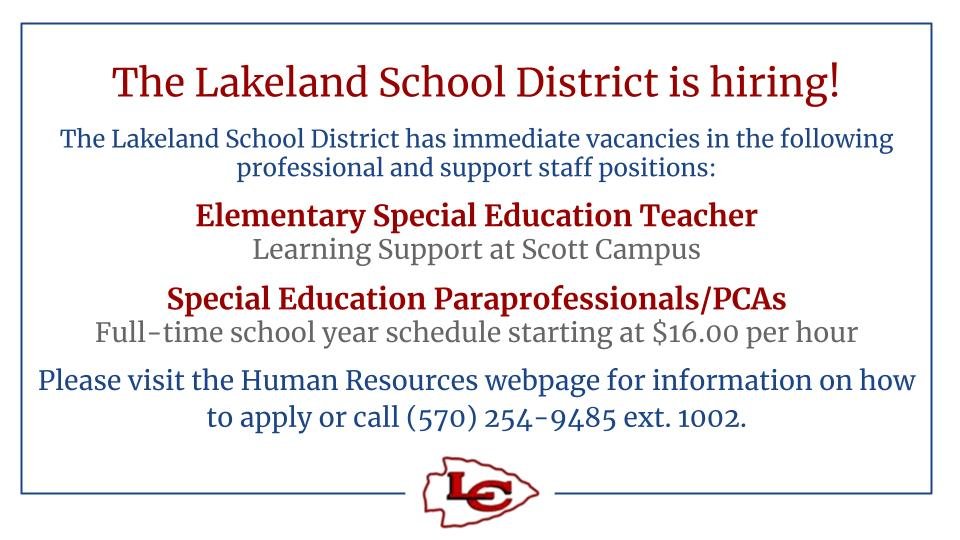 The Lakeland School District is hiring!

The Lakeland School District has immediate vacancies in the following professional and support staff positions:

Elementary Special Education Teacher
Learning Support at Scott Campus

Special Education Paraprofessionals/PCAs
Full-time school year schedule starting at $16.00 per hour

Please visit the Human Resources webpage for information on how to apply or call (570) 254-9485 ext. 1002.

LC